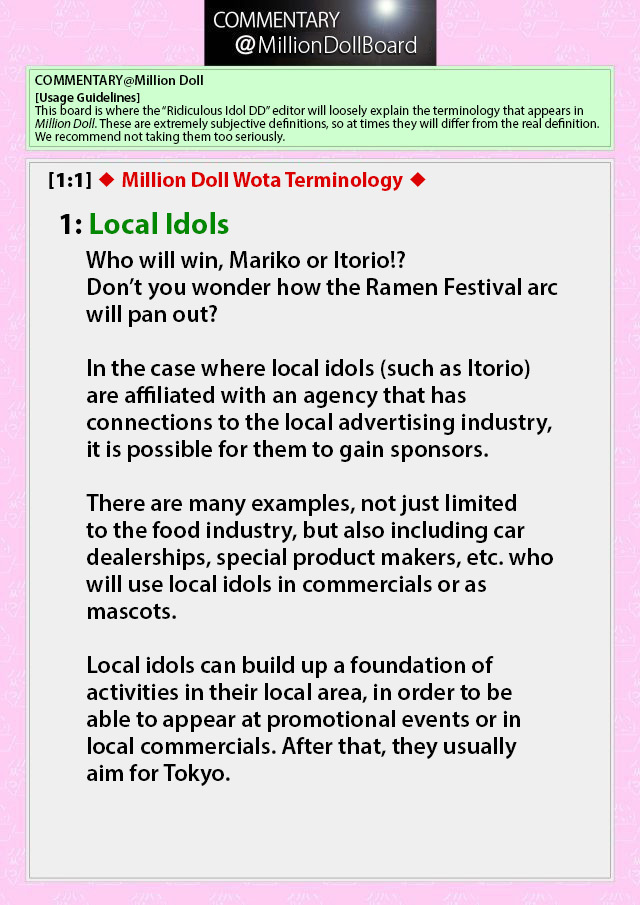 COMMENTARY
@MillionDollBoard

COMMENTARY@Million Doll
[Usage Guidelines]
This board is where the "Ridiculous Idol DD" editor will loosely explain the terminology that appears in Million Doll. These are extremely subjective definitions, so at times they will differ from the real definition. We recommend not taking them too seriously.

[1:1] ◆ Million Doll Wota Terminology ◆

1: Local Idols

Who will win, Mariko or Itorio!? Don't you wonder how the Ramen Festival arc will pan out?

In the case where local idols (such as Itorio) are affiliated with an agency that has connections to the local advertising industry, it is possible for them to gain sponsors.

There are many examples, not just limited to the food industry, but also including car dealerships, special product makers, etc. who will use local idols in commercials or as mascots.

Local idols can build up a foundation of activities in their local area, in order to be able to appear at promotional events or in local commercials. After that, they usually aim for Tokyo.